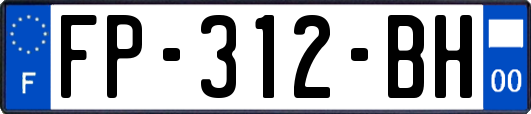 F
FP-312-BH
00